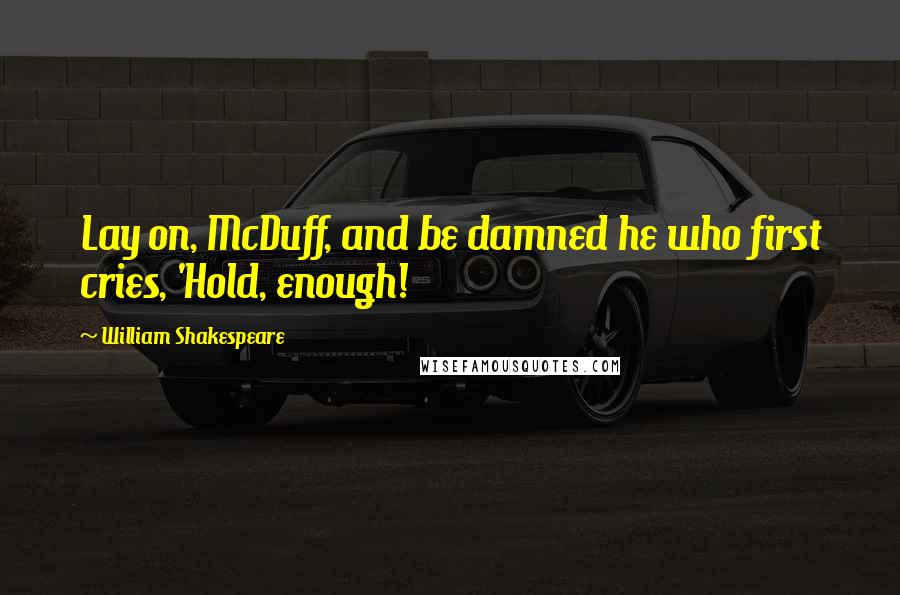 Lay on, McDuff, and be damned he who first cries, 'Hold, enough!

~ William Shakespeare

WISEFAMOUSQUOTES.COM